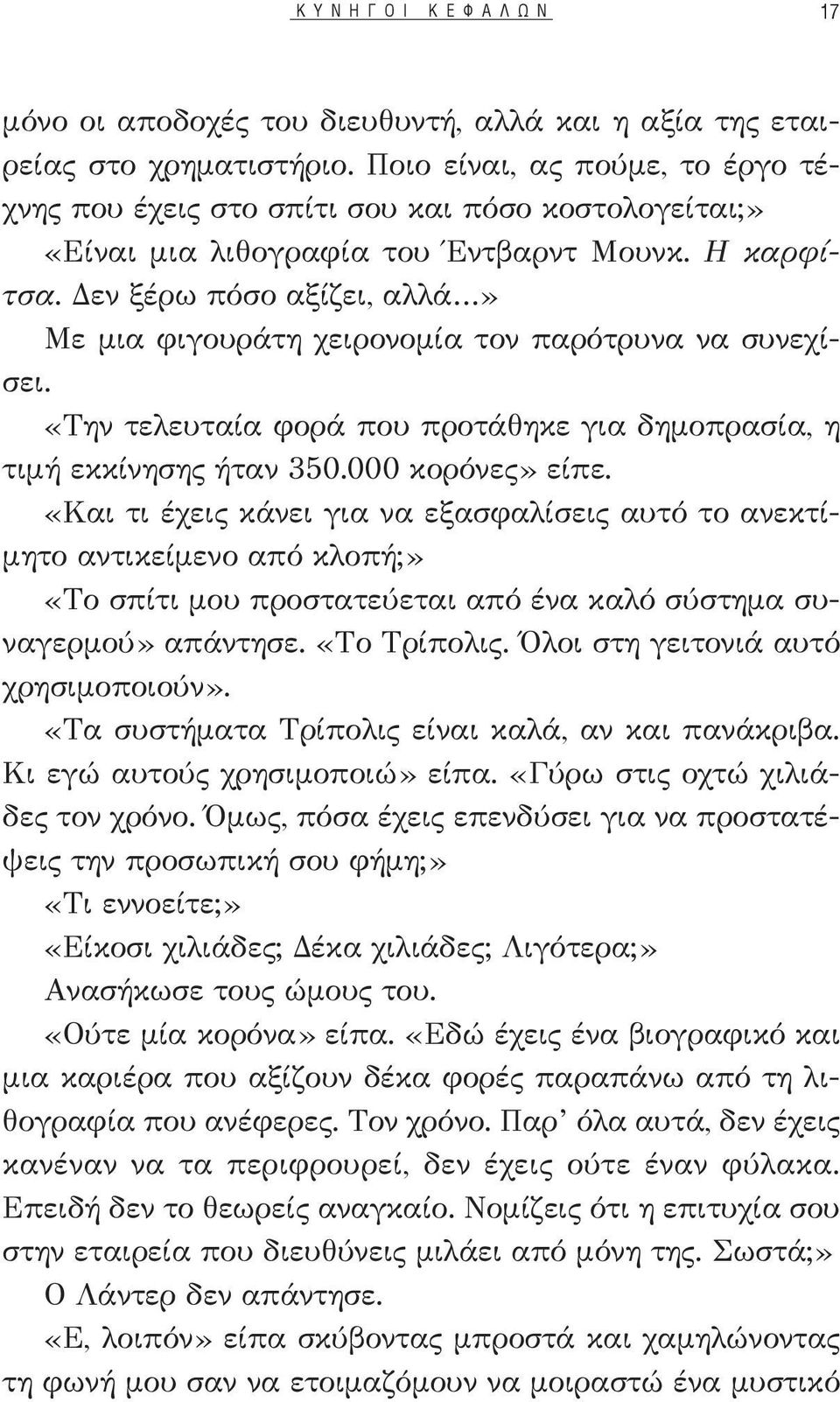 ΚΥΝΗΓΟΙ ΚΕΦΑΛΩΝ 17

μόνο οι αποδοχές του διευθυντή, αλλά και η αξία της εταιρείας στο χρηματιστήριο. Ποιο είναι, ας πούμε, το έργο τέχνης που έχεις στο σπίτι σου και πόσο κοστολογείται;»

«Είναι μια λιθογραφία του Έντβαρντ Μουνκ. Η καρφίτσα. Δεν ξέρω πόσο αξίζει, αλλά...»

Με μια φιγουράτη χειρονομία τον παρότρυνα να συνεχίσει.

«Την τελευταία φορά που προτάθηκε για δημοπρασία, η τιμή εκκίνησης ήταν 350.000 κορόνες» είπε.

«Και τι έχεις κάνει για να εξασφαλίσεις αυτό το ανεκτίμητο αντικείμενο από κλοπή;»

«Το σπίτι μου προστατεύεται από ένα καλό σύστημα συναγερμού» απάντησε. «Το Τρίπολις. Όλοι στη γειτονιά αυτό χρησιμοποιούν».

«Τα συστήματα Τρίπολις είναι καλά, αν και πανάκριβα. Κι εγώ αυτούς χρησιμοποιώ» είπα. «Γύρω στις οχτώ χιλιάδες τον χρόνο. Όμως, πόσα έχεις επενδύσει για να προστατέψεις την προσωπική σου φήμη;»

«Τι εννοείτε;»

«Είκοσι χιλιάδες; Δέκα χιλιάδες; Λιγότερα;»

Ανασήκωσε τους ώμους του.

«Ούτε μία κορόνα» είπα. «Εδώ έχεις ένα βιογραφικό και μια καριέρα που αξίζουν δέκα φορές παραπάνω από τη λιθογραφία που ανέφερες. Τον χρόνο. Παρ' όλα αυτά, δεν έχεις κανέναν να τα περιφρουρεί, δεν έχεις ούτε έναν φύλακα. Επειδή δεν το θεωρείς αναγκαίο. Νομίζεις ότι η επιτυχία σου στην εταιρεία που διευθύνεις μιλάει από μόνη της. Σωστά;»

Ο Λάντερ δεν απάντησε.

«Ε, λοιπόν» είπα σκύβοντας μπροστά και χαμηλώνοντας τη φωνή μου σαν να ετοιμαζόμουν να μοιραστώ ένα μυστικό